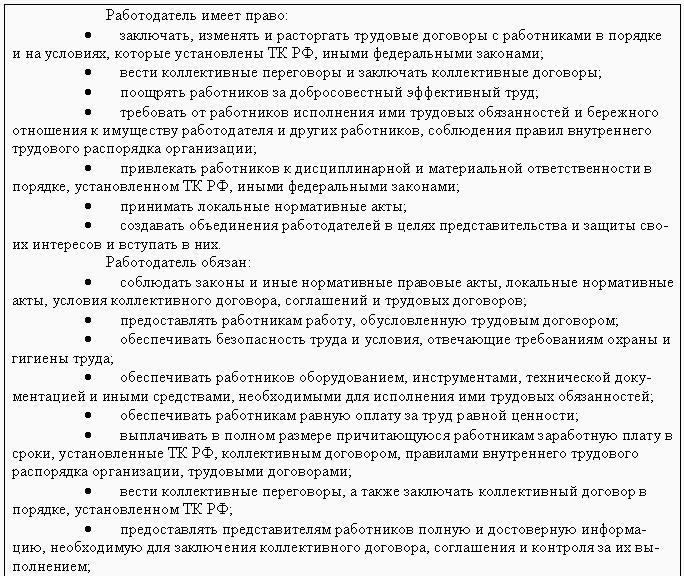 Работодатель имеет право:

• заключать, изменять и расторгать трудовые договоры с работниками в порядке и на условиях, которые установлены ТК РФ, иными федеральными законами;

• вести коллективные переговоры и заключать коллективные договоры;

• поощрять работников за добросовестный эффективный труд;

• требовать от работников исполнения ими трудовых обязанностей и бережного отношения к имуществу работодателя и других работников, соблюдения правил внутреннего трудового распорядка организации;

• привлекать работников к дисциплинарной и материальной ответственности в порядке, установленном ТК РФ, иными федеральными законами;

• принимать локальные нормативные акты;

• создавать объединения работодателей в целях представительства и защиты своих интересов и вступать в них.

Работодатель обязан:

• соблюдать законы и иные нормативные правовые акты, локальные нормативные акты, условия коллективного договора, соглашений и трудовых договоров;

• предоставлять работникам работу, обусловленную трудовым договором;

• обеспечивать безопасность труда и условия, отвечающие требованиям охраны и гигиены труда;

• обеспечивать работников оборудованием, инструментами, технической документацией и иными средствами, необходимыми для исполнения ими трудовых обязанностей;

• обеспечивать работникам равную оплату за труд равной ценности;

• выплачивать в полном размере причитающуюся работникам заработную плату в сроки, установленные ТК РФ, коллективным договором, правилами внутреннего трудового распорядка организации, трудовыми договорами;

• вести коллективные переговоры, а также заключать коллективный договор в порядке, установленном ТК РФ;

• предоставлять представителям работников полную и достоверную информацию, необходимую для заключения коллективного договора, соглашения и контроля за их выполнением;